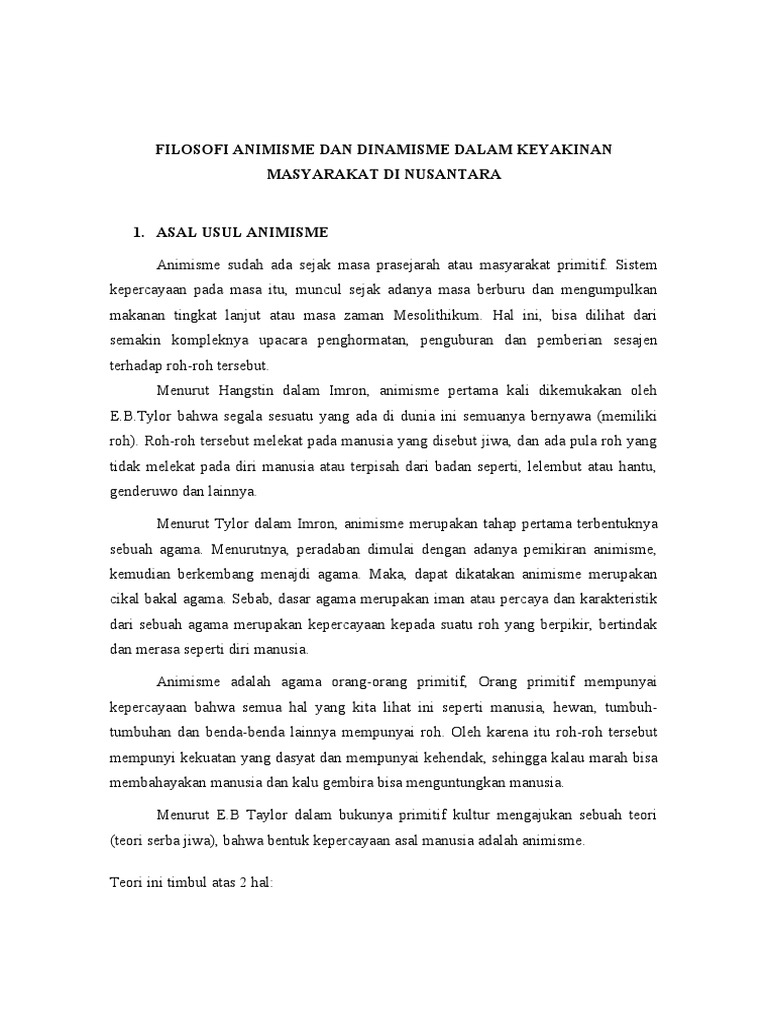 FILOSOFI ANIMISME DAN DINAMISME DALAM KEYAKINAN MASYARAKAT DI NUSANTARA

1. ASAL USUL ANIMISME

Animisme sudah ada sejak masa prasejarah atau masyarakat primitif. Sistem kepercayaan pada masa itu, muncul sejak adanya masa berburu dan mengumpulkan makanan tingkat lanjut atau masa zaman Mesolithikum. Hal ini, bisa dilihat dari semakin kompleknya upacara penghormatan, penguburan dan pemberian sesajen terhadap roh-roh tersebut.

Menurut Hangstin dalam Imron, animisme pertama kali dikemukakan oleh E.B.Tylor bahwa segala sesuatu yang ada di dunia ini semuanya bernyawa (memiliki roh). Roh-roh tersebut melekat pada manusia yang disebut jiwa, dan ada pula roh yang tidak melekat pada diri manusia atau terpisah dari badan seperti, lelembut atau hantu, genderuwo dan lainnya.

Menurut Tylor dalam Imron, animisme merupakan tahap pertama terbentuknya sebuah agama. Menurutnya, peradaban dimulai dengan adanya pemikiran animisme, kemudian berkembang menajdi agama. Maka, dapat dikatakan animisme merupakan cikal bakal agama. Sebab, dasar agama merupakan iman atau percaya dan karakteristik dari sebuah agama merupakan kepercayaan kepada suatu roh yang berpikir, bertindak dan merasa seperti diri manusia.

Animisme adalah agama orang-orang primitif, Orang primitif mempunyai kepercayaan bahwa semua hal yang kita lihat ini seperti manusia, hewan, tumbuh-tumbuhan dan benda-benda lainnya mempunyai roh. Oleh karena itu roh-roh tersebut mempunyi kekuatan yang dasyat dan mempunyai kehendak, sehingga kalau marah bisa membahayakan manusia dan kalu gembira bisa menguntungkan manusia.

Menurut E.B Taylor dalam bukunya primitif kultur mengajukan sebuah teori (teori serba jiwa), bahwa bentuk kepercayaan asal manusia adalah animisme.

Teori ini timbul atas 2 hal: